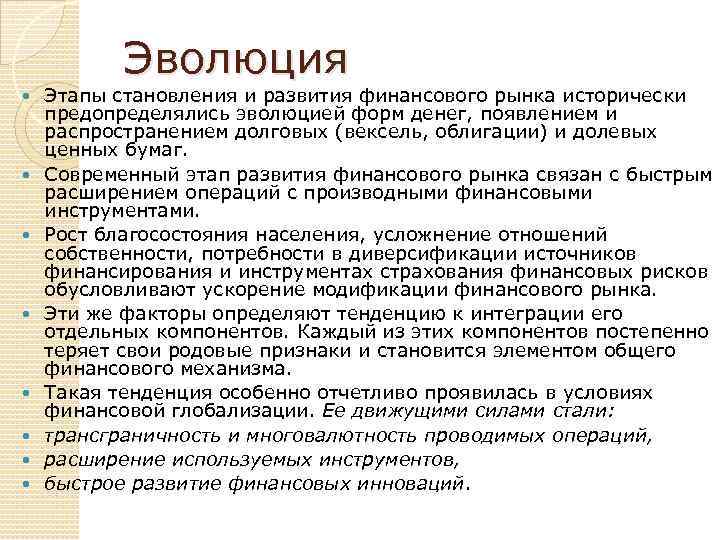 Эволюция

Этапы становления и развития финансового рынка исторически предопределялись эволюцией форм денег, появлением и распространением долговых (вексель, облигации) и долевых ценных бумаг.

Современный этап развития финансового рынка связан с быстрым расширением операций с производными финансовыми инструментами.

Рост благосостояния населения, усложнение отношений собственности, потребности в диверсификации источников финансирования и инструментах страхования финансовых рисков обусловливают ускорение модификации финансового рынка.

Эти же факторы определяют тенденцию к интеграции его отдельных компонентов. Каждый из этих компонентов постепенно теряет свои родовые признаки и становится элементом общего финансового механизма.

Такая тенденция особенно отчетливо проявилась в условиях финансовой глобализации. Ее движущими силами стали:

трансграничность и многовалютность проводимых операций,

расширение используемых инструментов,

быстрое развитие финансовых инноваций.